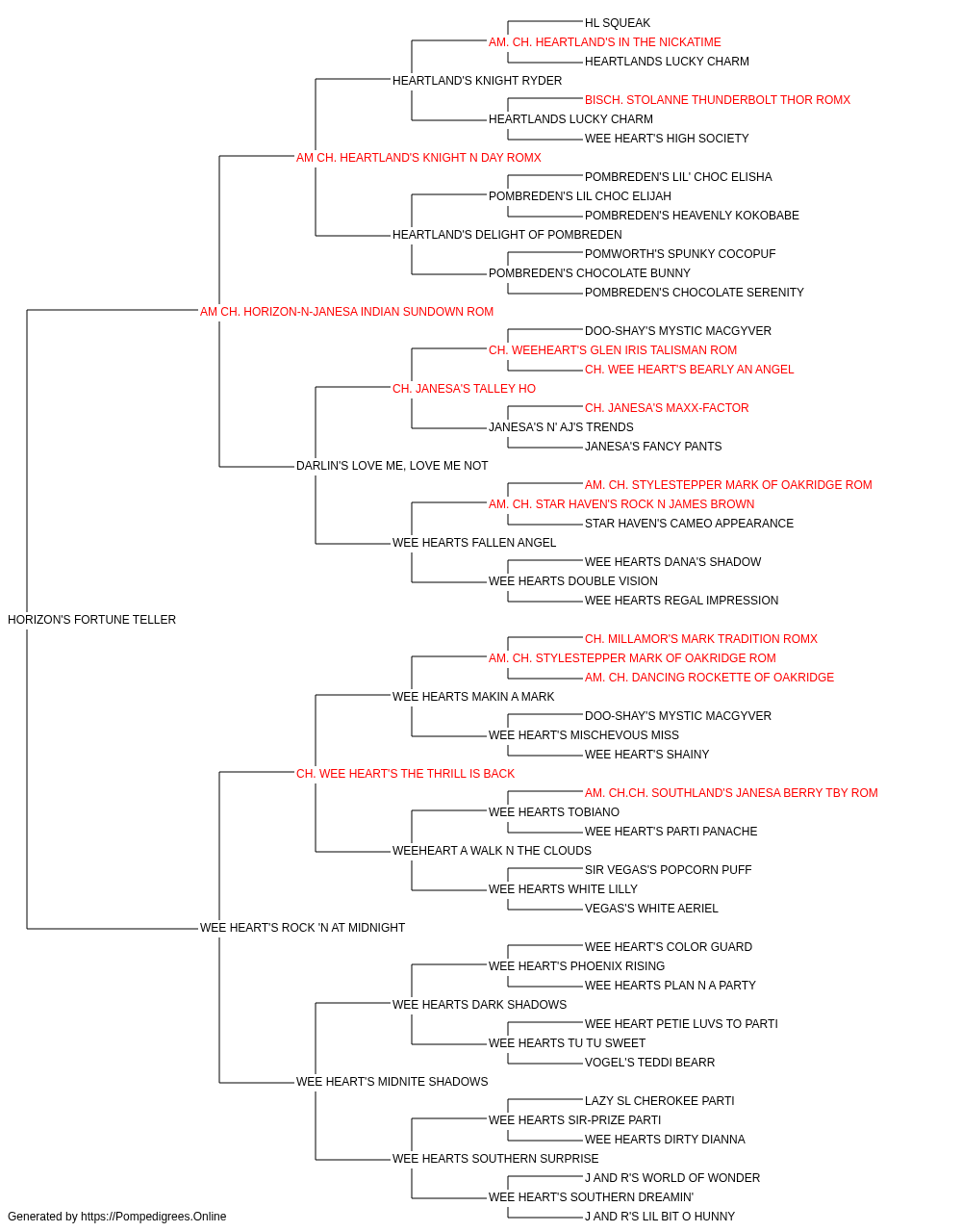 HL SQUEAK
AM. CH. HEARTLAND'S IN THE NICKATIME
HEARTLANDS LUCKY CHARM
HEARTLAND'S KNIGHT RYDER
BISCH. STOLANNE THUNDERBOLT THOR ROMX
HEARTLANDS LUCKY CHARM
WEE HEART'S HIGH SOCIETY
AM CH. HEARTLAND'S KNIGHT N DAY ROMX
POMBREDEN'S LIL' CHOC ELISHA
POMBREDEN'S LIL CHOC ELIJAH
POMBREDEN'S HEAVENLY KOKOBABE
HEARTLAND'S DELIGHT OF POMBREDEN
POMWORTH'S SPUNKY COCOPUF
POMBREDEN'S CHOCOLATE BUNNY
POMBREDEN'S CHOCOLATE SERENITY
AM CH. HORIZON-N-JANESA INDIAN SUNDOWN ROM
DOO-SHAY'S MYSTIC MACGYVER
CH. WEEHEART'S GLEN IRIS TALISMAN ROM
CH. WEE HEART'S BEARLY AN ANGEL
CH. JANESA'S TALLEY HO
CH. JANESA'S MAXX-FACTOR
JANESA'S N' AJ'S TRENDS
JANESA'S FANCY PANTS
DARLIN'S LOVE ME, LOVE ME NOT
AM. CH. STYLESTEPPER MARK OF OAKRIDGE ROM
AM. CH. STAR HAVEN'S ROCK N JAMES BROWN
STAR HAVEN'S CAMEO APPEARANCE
WEE HEARTS FALLEN ANGEL
WEE HEARTS DANA'S SHADOW
WEE HEARTS DOUBLE VISION
WEE HEARTS REGAL IMPRESSION
HORIZON'S FORTUNE TELLER
CH. MILLAMOR'S MARK TRADITION ROMX
AM. CH. STYLESTEPPER MARK OF OAKRIDGE ROM
AM. CH. DANCING ROCKETTE OF OAKRIDGE
WEE HEARTS MAKIN A MARK
DOO-SHAY'S MYSTIC MACGYVER
WEE HEART'S MISCHEVOUS MISS
WEE HEART'S SHAINY
CH. WEE HEART'S THE THRILL IS BACK
AM. CH.CH. SOUTHLAND'S JANESA BERRY TBY ROM
WEE HEARTS TOBIANO
WEE HEART'S PARTI PANACHE
WEEHEART A WALK N THE CLOUDS
SIR VEGAS'S POPCORN PUFF
WEE HEARTS WHITE LILLY
VEGAS'S WHITE AERIEL
WEE HEART'S ROCK 'N AT MIDNIGHT
WEE HEART'S COLOR GUARD
WEE HEART'S PHOENIX RISING
WEE HEARTS PLAN N A PARTY
WEE HEARTS DARK SHADOWS
WEE HEART PETIE LUVS TO PARTI
WEE HEARTS TU TU SWEET
VOGEL'S TEDDI BEARR
WEE HEART'S MIDNITE SHADOWS
LAZY SL CHEROKEE PARTI
WEE HEARTS SIR-PRIZE PARTI
WEE HEARTS DIRTY DIANNA
WEE HEARTS SOUTHERN SURPRISE
J AND R'S WORLD OF WONDER
WEE HEART'S SOUTHERN DREAMIN'
J AND R'S LIL BIT O HUNNY
Generated by https://Pompedigrees.Online